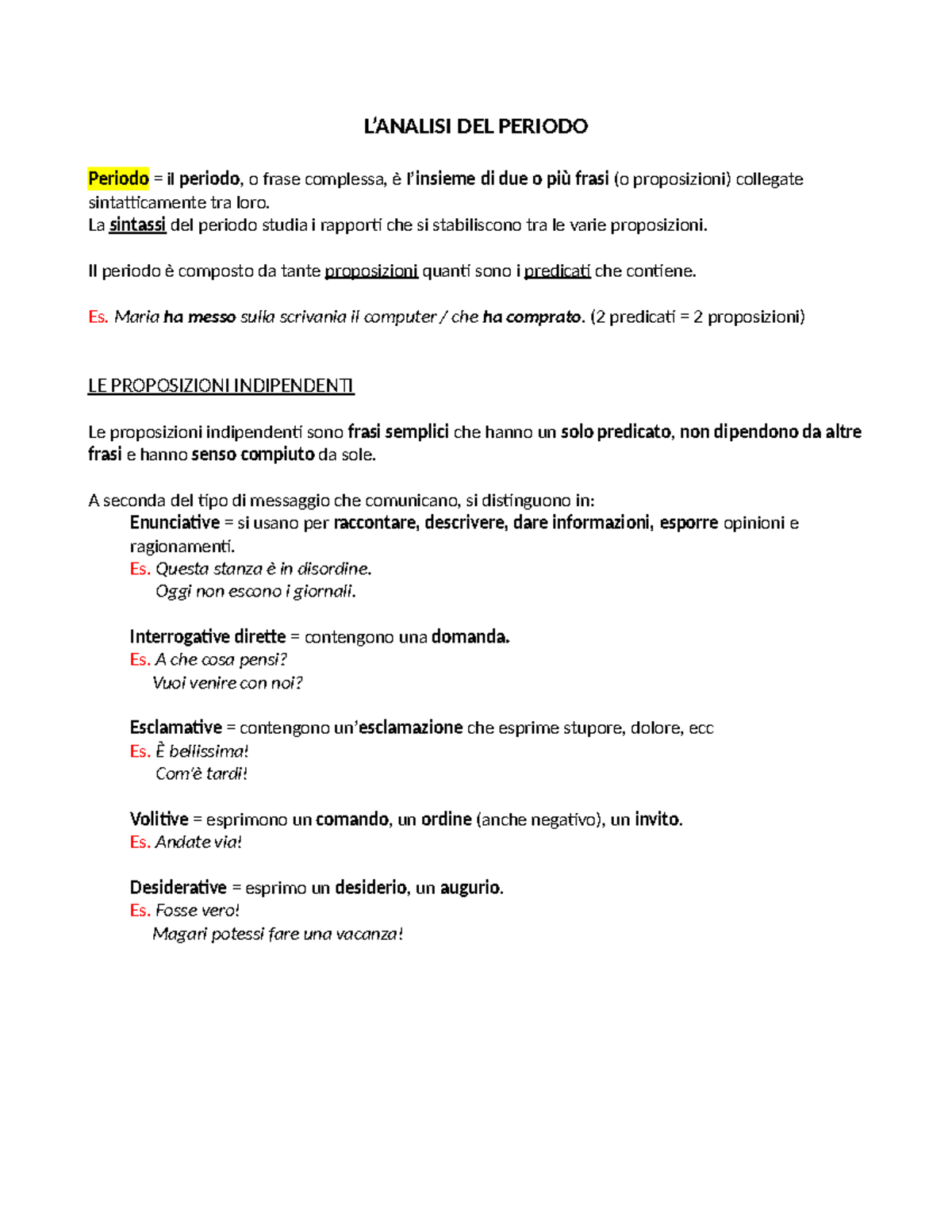 L'ANALISI DEL PERIODO

Periodo = il periodo, o frase complessa, è l'insieme di due o più frasi (o proposizioni) collegate sintatticamente tra loro.
La sintassi del periodo studia i rapporti che si stabiliscono tra le varie proposizioni.

Il periodo è composto da tante proposizioni quanti sono i predicati che contiene.

Es. Maria ha messo sulla scrivania il computer / che ha comprato. (2 predicati = 2 proposizioni)

LE PROPOSIZIONI INDIPENDENTI

Le proposizioni indipendenti sono frasi semplici che hanno un solo predicato, non dipendono da altre frasi e hanno senso compiuto da sole.

A seconda del tipo di messaggio che comunicano, si distinguono in:
Enunciative = si usano per raccontare, descrivere, dare informazioni, esporre opinioni e ragionamenti.
Es. Questa stanza è in disordine.
Oggi non escono i giornali.

Interrogative dirette = contengono una domanda.
Es. A che cosa pensi?
Vuoi venire con noi?

Esclamative = contengono un'esclamazione che esprime stupore, dolore, ecc
Es. È bellissima!
Com'è tardi!

Volitive = esprimono un comando, un ordine (anche negativo), un invito.
Es. Andate via!

Desiderative = esprimo un desiderio, un augurio.
Es. Fosse vero!
Magari potessi fare una vacanza!